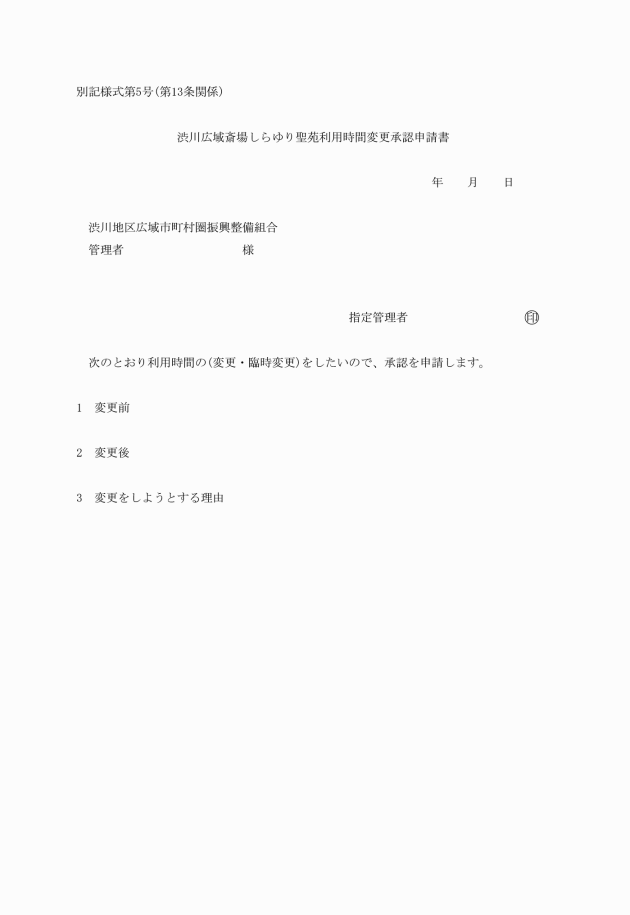 別記様式第5号（第13条関係）

渋川広域斎場しらゆり聖苑利用時間変更承認申請書

年　　月　　日

渋川地区広域市町村圏振興整備組合
管理者　　　　　　　　　様

指定管理者　　　　　　　　㊞

次のとおり利用時間の（変更・臨時変更）をしたいので、承認を申請します。

1　変更前

2　変更後

3　変更をしようとする理由